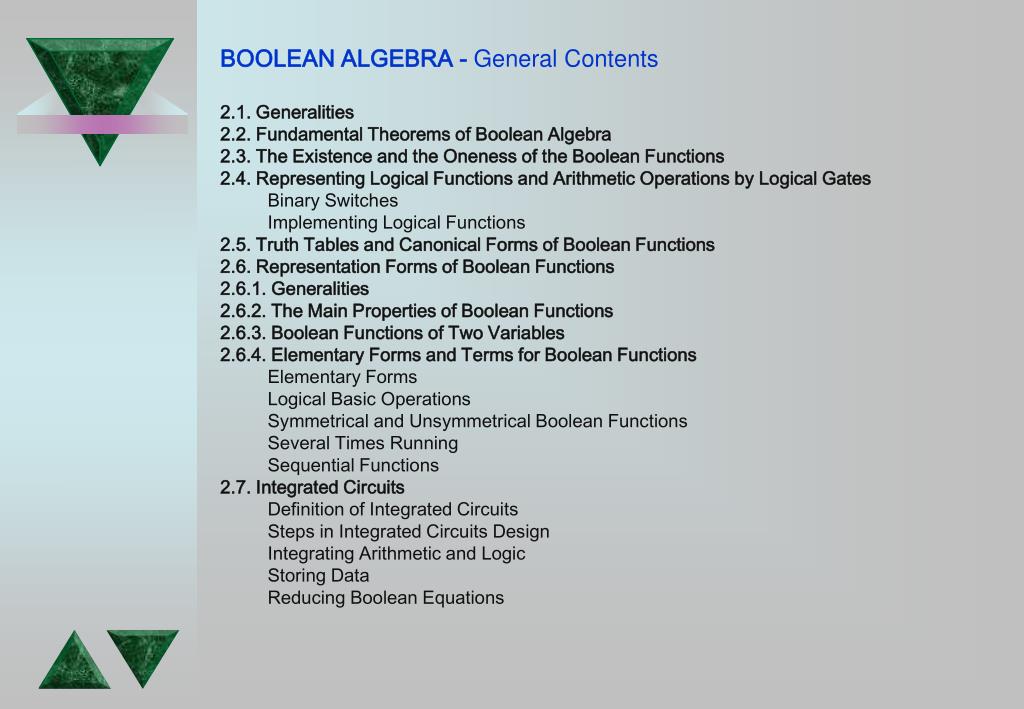 BOOLEAN ALGEBRA - General Contents

2.1. Generalities
2.2. Fundamental Theorems of Boolean Algebra
2.3. The Existence and the Oneness of the Boolean Functions
2.4. Representing Logical Functions and Arithmetic Operations by Logical Gates
Binary Switches
Implementing Logical Functions
2.5. Truth Tables and Canonical Forms of Boolean Functions
2.6. Representation Forms of Boolean Functions
2.6.1. Generalities
2.6.2. The Main Properties of Boolean Functions
2.6.3. Boolean Functions of Two Variables
2.6.4. Elementary Forms and Terms for Boolean Functions
Elementary Forms
Logical Basic Operations
Symmetrical and Unsymmetrical Boolean Functions
Several Times Running
Sequential Functions
2.7. Integrated Circuits
Definition of Integrated Circuits
Steps in Integrated Circuits Design
Integrating Arithmetic and Logic
Storing Data
Reducing Boolean Equations